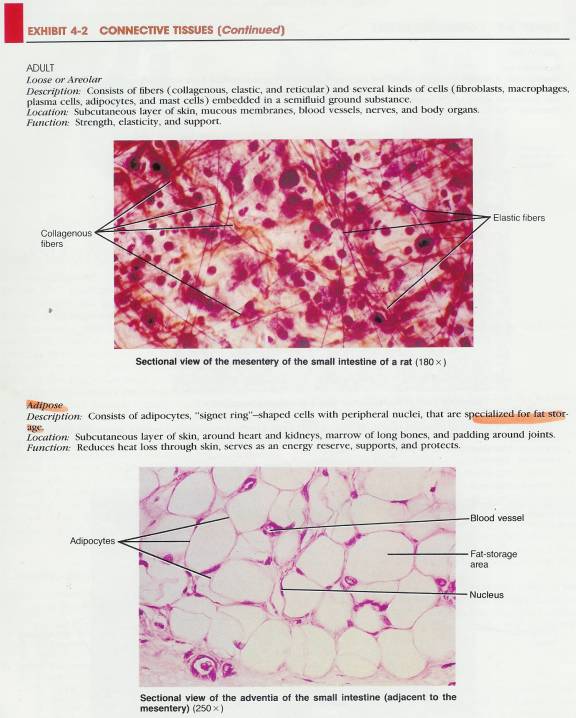 EXHIBIT 4-2 CONNECTIVE TISSUES (Continued)

ADULT
Loose or Areolar
Description: Consists of fibers (collagenous, elastic, and reticular) and several kinds of cells (fibroblasts, macrophages, plasma cells, adipocytes, and mast cells) embedded in a semifluid ground substance.
Location: Subcutaneous layer of skin, mucous membranes, blood vessels, nerves, and body organs.
Function: Strength, elasticity, and support.

Collagenous fibers

Elastic fibers

Sectional view of the mesentery of the small intestine of a rat (180×)

Adipose
Description: Consists of adipocytes, "signet ring"–shaped cells with peripheral nuclei, that are specialized for fat storage.
Location: Subcutaneous layer of skin, around heart and kidneys, marrow of long bones, and padding around joints.
Function: Reduces heat loss through skin, serves as an energy reserve, supports, and protects.

Adipocytes

Blood vessel

Fat-storage area

Nucleus

Sectional view of the adventia of the small intestine (adjacent to the mesentery) (250×)